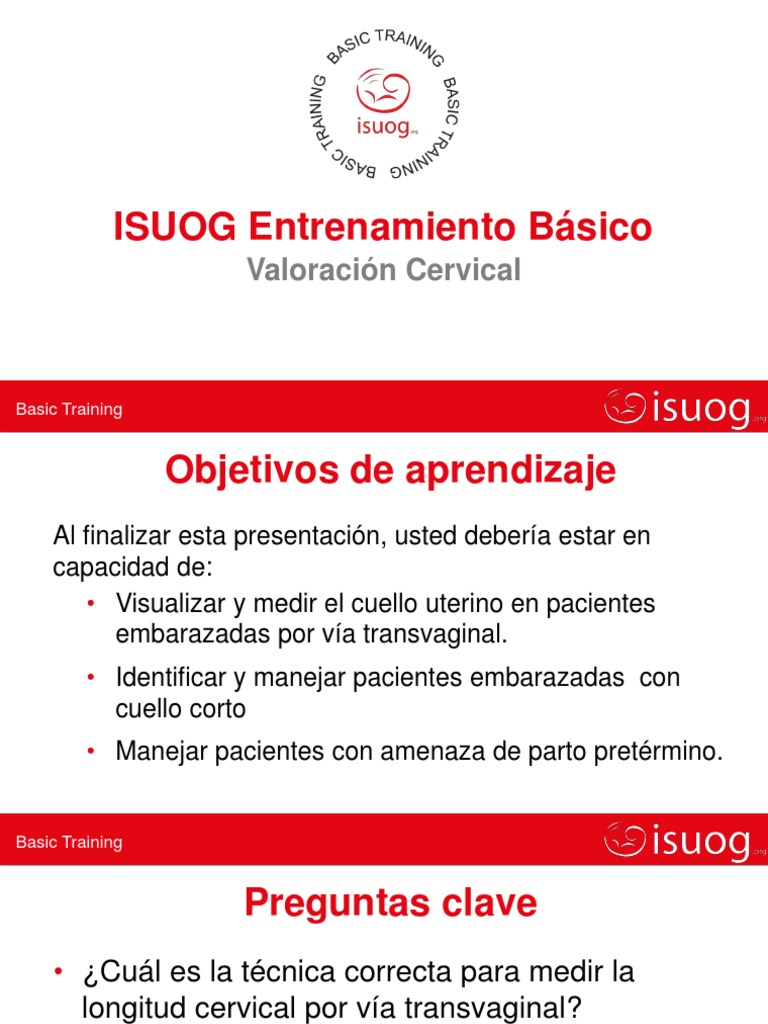 BASIC TRAINING BASIC TRAINING BASIC TRAINING

isuog.org

ISUOG Entrenamiento Básico

Valoración Cervical

Basic Training

isuog.org

Objetivos de aprendizaje

Al finalizar esta presentación, usted debería estar en capacidad de:

• Visualizar y medir el cuello uterino en pacientes embarazadas por vía transvaginal.

• Identificar y manejar pacientes embarazadas con cuello corto

• Manejar pacientes con amenaza de parto pretérmino.

Basic Training

isuog.org

Preguntas clave

• ¿Cuál es la técnica correcta para medir la longitud cervical por vía transvaginal?